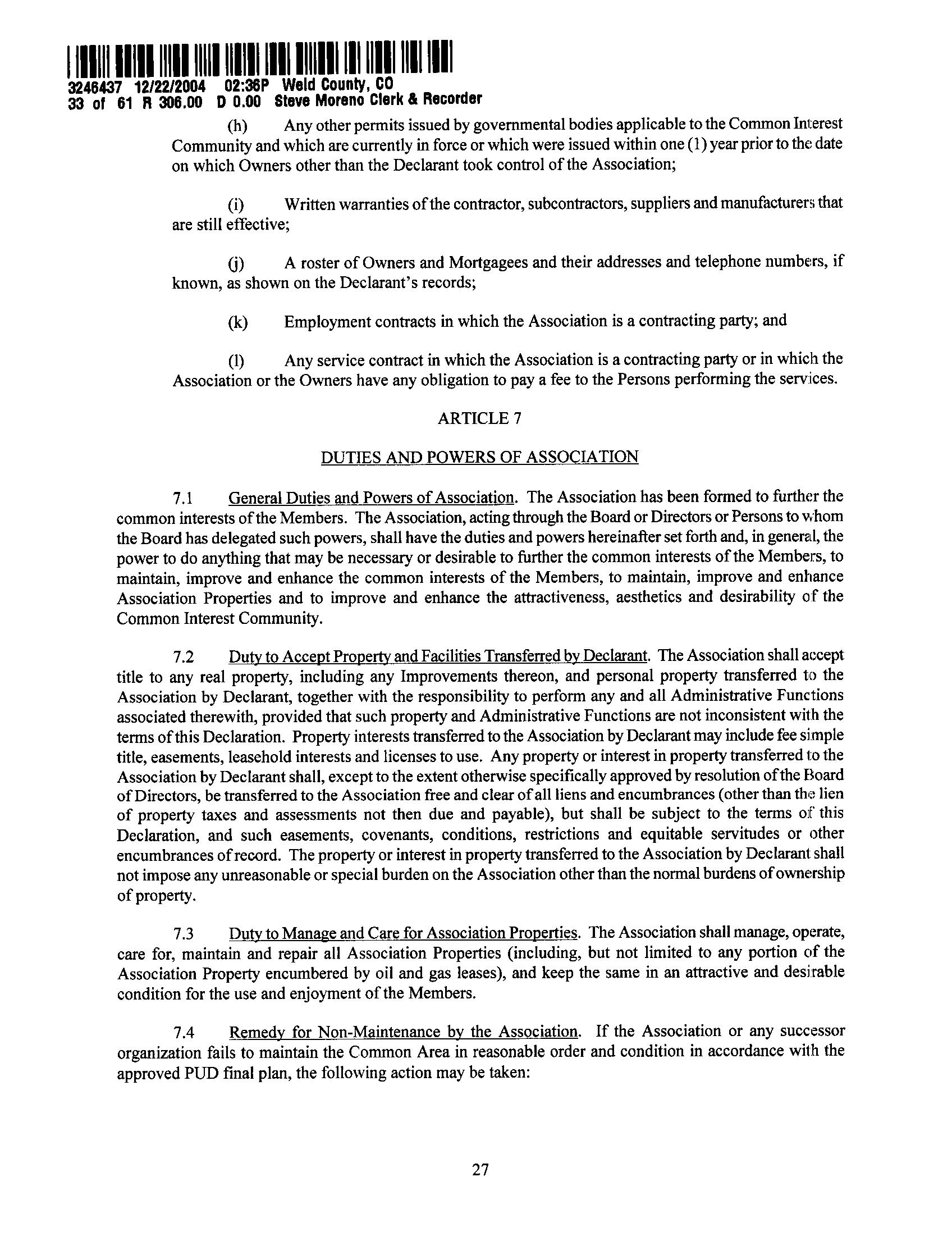 3246437 12/22/2004 02:36P Weld County, CO
33 of 61 R 306.00 D 0.00 Steve Moreno Clerk & Recorder

(h) Any other permits issued by governmental bodies applicable to the Common Interest Community and which are currently in force or which were issued within one (1) year prior to the date on which Owners other than the Declarant took control of the Association;

(i) Written warranties of the contractor, subcontractors, suppliers and manufacturers that are still effective;

(j) A roster of Owners and Mortgagees and their addresses and telephone numbers, if known, as shown on the Declarant's records;

(k) Employment contracts in which the Association is a contracting party; and

(l) Any service contract in which the Association is a contracting party or in which the Association or the Owners have any obligation to pay a fee to the Persons performing the services.

ARTICLE 7

DUTIES AND POWERS OF ASSOCIATION

7.1 General Duties and Powers of Association. The Association has been formed to further the common interests of the Members. The Association, acting through the Board or Directors or Persons to whom the Board has delegated such powers, shall have the duties and powers hereinafter set forth and, in general, the power to do anything that may be necessary or desirable to further the common interests of the Members, to maintain, improve and enhance the common interests of the Members, to maintain, improve and enhance Association Properties and to improve and enhance the attractiveness, aesthetics and desirability of the Common Interest Community.

7.2 Duty to Accept Property and Facilities Transferred by Declarant. The Association shall accept title to any real property, including any Improvements thereon, and personal property transferred to the Association by Declarant, together with the responsibility to perform any and all Administrative Functions associated therewith, provided that such property and Administrative Functions are not inconsistent with the terms of this Declaration. Property interests transferred to the Association by Declarant may include fee simple title, easements, leasehold interests and licenses to use. Any property or interest in property transferred to the Association by Declarant shall, except to the extent otherwise specifically approved by resolution of the Board of Directors, be transferred to the Association free and clear of all liens and encumbrances (other than the lien of property taxes and assessments not then due and payable), but shall be subject to the terms of this Declaration, and such easements, covenants, conditions, restrictions and equitable servitudes or other encumbrances of record. The property or interest in property transferred to the Association by Declarant shall not impose any unreasonable or special burden on the Association other than the normal burdens of ownership of property.

7.3 Duty to Manage and Care for Association Properties. The Association shall manage, operate, care for, maintain and repair all Association Properties (including, but not limited to any portion of the Association Property encumbered by oil and gas leases), and keep the same in an attractive and desirable condition for the use and enjoyment of the Members.

7.4 Remedy for Non-Maintenance by the Association. If the Association or any successor organization fails to maintain the Common Area in reasonable order and condition in accordance with the approved PUD final plan, the following action may be taken:

27